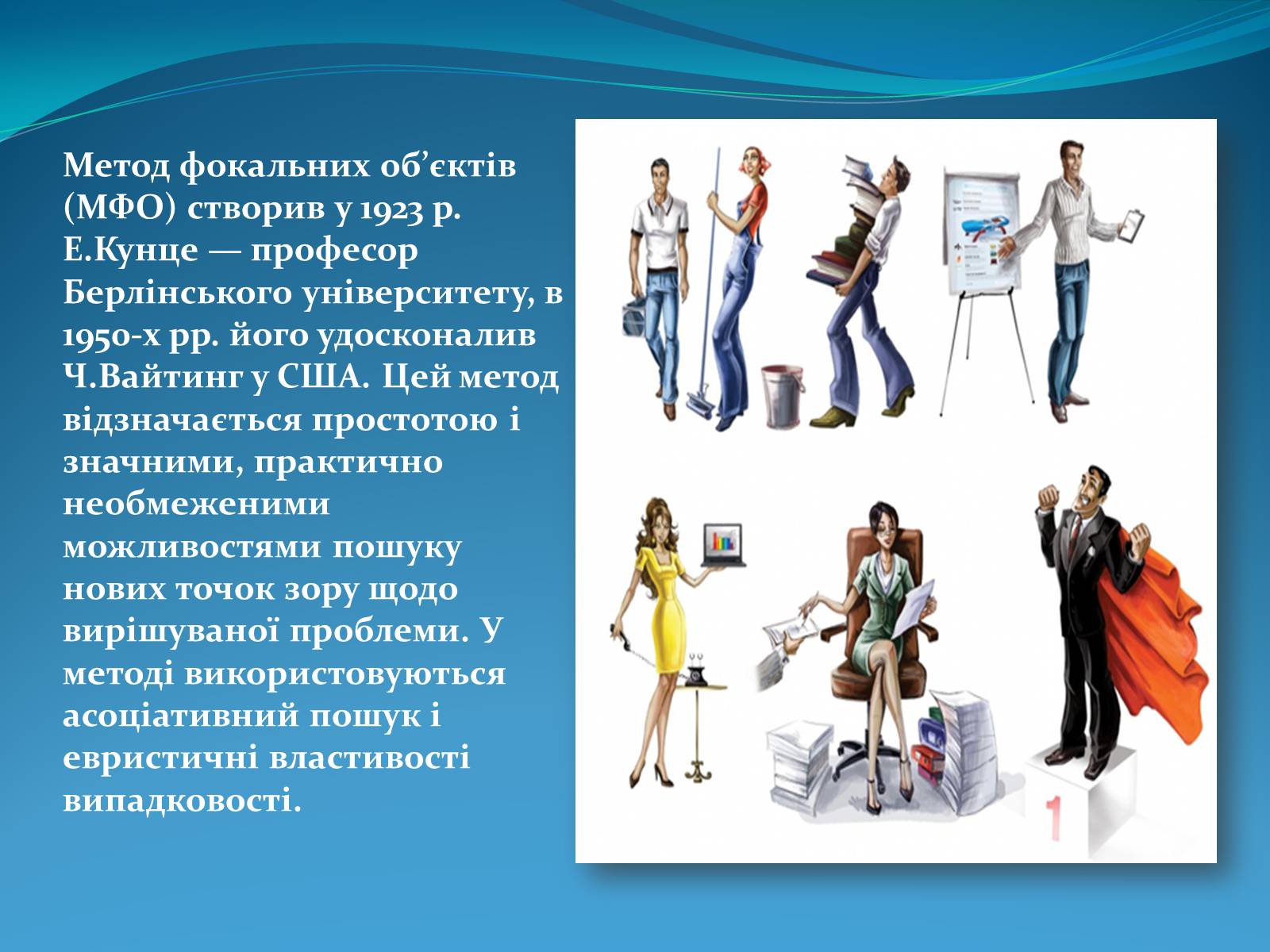 Метод фокальних об’єктів (МФО) створив у 1923 р. Е.Кунце — професор Берлінського університету, в 1950-х рр. його удосконалив Ч.Вайтинг у США. Цей метод відзначається простотою і значними, практично необмеженими можливостями пошуку нових точок зору щодо вирішуваної проблеми. У методі використовуються асоціативний пошук і евристичні властивості випадковості.

1